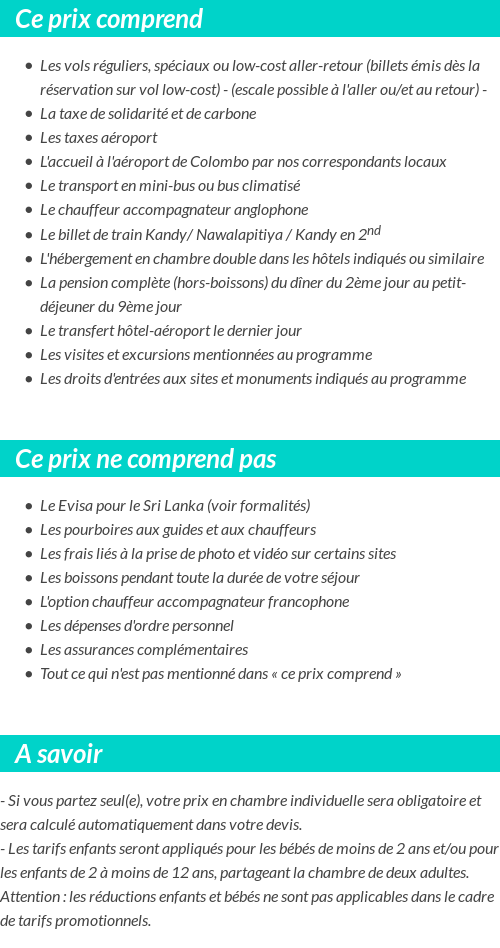 Ce prix comprend

- Les vols réguliers, spéciaux ou low-cost aller-retour (billets émis dès la réservation sur vol low-cost) - (escale possible à l'aller ou/et au retour) -
- La taxe de solidarité et de carbone
- Les taxes aéroport
- L'accueil à l'aéroport de Colombo par nos correspondants locaux
- Le transport en mini-bus ou bus climatisé
- Le chauffeur accompagnateur anglophone
- Le billet de train Kandy/ Nawalapitiya / Kandy en 2$^{nd}$
- L'hébergement en chambre double dans les hôtels indiqués ou similaire
- La pension complète (hors-boissons) du dîner du 2ème jour au petit-déjeuner du 9ème jour
- Le transfert hôtel-aéroport le dernier jour
- Les visites et excursions mentionnées au programme
- Les droits d'entrées aux sites et monuments indiqués au programme

Ce prix ne comprend pas

- Le Evisa pour le Sri Lanka (voir formalités)
- Les pourboires aux guides et aux chauffeurs
- Les frais liés à la prise de photo et vidéo sur certains sites
- Les boissons pendant toute la durée de votre séjour
- L'option chauffeur accompagnateur francophone
- Les dépenses d'ordre personnel
- Les assurances complémentaires
- Tout ce qui n'est pas mentionné dans « ce prix comprend »

A savoir

- Si vous partez seul(e), votre prix en chambre individuelle sera obligatoire et sera calculé automatiquement dans votre devis.
- Les tarifs enfants seront appliqués pour les bébés de moins de 2 ans et/ou pour les enfants de 2 à moins de 12 ans, partageant la chambre de deux adultes. Attention : les réductions enfants et bébés ne sont pas applicables dans le cadre de tarifs promotionnels.